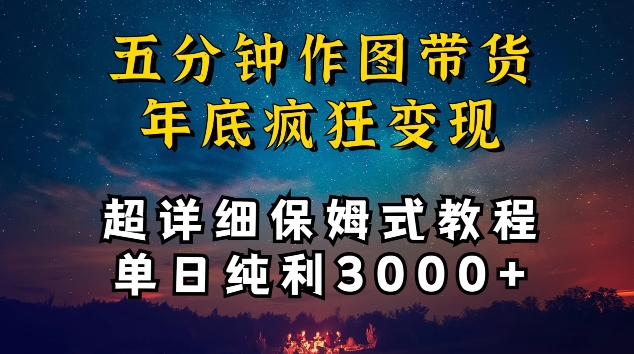 五分钟作图带货
年底疯狂变现

超详细保姆式教程
单日纯利3000+